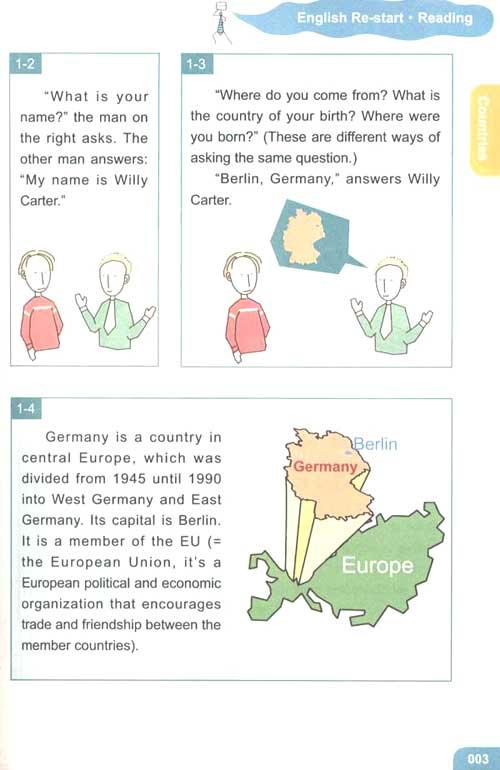 English Re-start · Reading

Countries

1-2

"What is your name?" the man on the right asks. The other man answers: "My name is Willy Carter."

1-3

"Where do you come from? What is the country of your birth? Where were you born?" (These are different ways of asking the same question.)

"Berlin, Germany," answers Willy Carter.

1-4

Germany is a country in central Europe, which was divided from 1945 until 1990 into West Germany and East Germany. Its capital is Berlin. It is a member of the EU (= the European Union, it's a European political and economic organization that encourages trade and friendship between the member countries).

Berlin

Germany

Europe

003